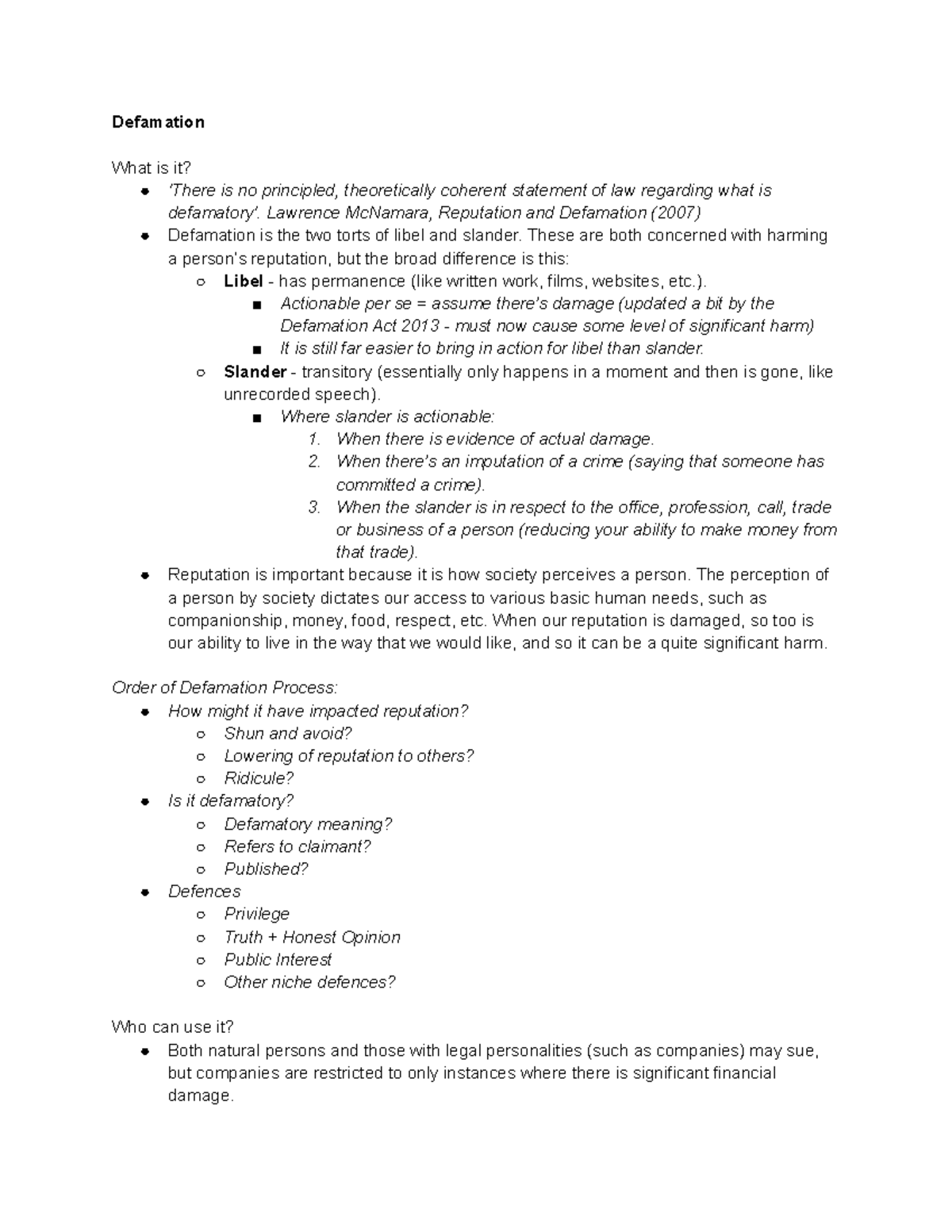 Defamation

What is it?

- 'There is no principled, theoretically coherent statement of law regarding what is defamatory'. Lawrence McNamara, Reputation and Defamation (2007)
- Defamation is the two torts of libel and slander. These are both concerned with harming a person's reputation, but the broad difference is this:
  - Libel - has permanence (like written work, films, websites, etc.).
    - Actionable per se = assume there's damage (updated a bit by the Defamation Act 2013 - must now cause some level of significant harm)
    - It is still far easier to bring in action for libel than slander.
  - Slander - transitory (essentially only happens in a moment and then is gone, like unrecorded speech).
    - Where slander is actionable:
      1. When there is evidence of actual damage.
      2. When there's an imputation of a crime (saying that someone has committed a crime).
      3. When the slander is in respect to the office, profession, call, trade or business of a person (reducing your ability to make money from that trade).
- Reputation is important because it is how society perceives a person. The perception of a person by society dictates our access to various basic human needs, such as companionship, money, food, respect, etc. When our reputation is damaged, so too is our ability to live in the way that we would like, and so it can be a quite significant harm.

Order of Defamation Process:

- How might it have impacted reputation?
  - Shun and avoid?
  - Lowering of reputation to others?
  - Ridicule?
- Is it defamatory?
  - Defamatory meaning?
  - Refers to claimant?
  - Published?
- Defences
  - Privilege
  - Truth + Honest Opinion
  - Public Interest
  - Other niche defences?

Who can use it?

- Both natural persons and those with legal personalities (such as companies) may sue, but companies are restricted to only instances where there is significant financial damage.